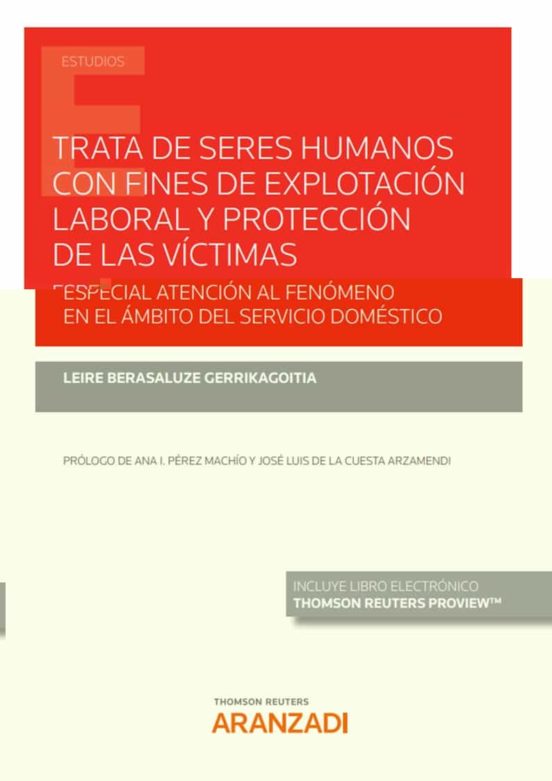 ESTUDIOS

TRATA DE SERES HUMANOS CON FINES DE EXPLOTACIÓN LABORAL Y PROTECCIÓN DE LAS VÍCTIMAS

ESPECIAL ATENCIÓN AL FENÓMENO EN EL ÁMBITO DEL SERVICIO DOMÉSTICO

LEIRE BERASALUZE GERRIKAGOITIA

PRÓLOGO DE ANA I. PÉREZ MACHÍO Y JOSÉ LUIS DE LA CUESTA ARZAMENDI

INCLUYE LIBRO ELECTRÓNICO
THOMSON REUTERS PROVIEW™

THOMSON REUTERS
ARANZADI